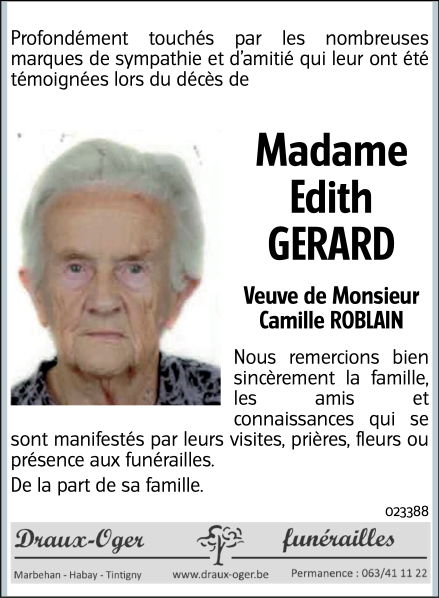 Profondément touchés par les nombreuses marques de sympathie et d'amitié qui leur ont été témoignées lors du décès de

Madame
Edith
GERARD

Veuve de Monsieur
Camille ROBLAIN

Nous remercions bien sincèrement la famille, les amis et connaissances qui se sont manifestés par leurs visites, prières, fleurs ou présence aux funérailles.

De la part de sa famille.

023388

Draux-Oger funérailles

Marbehan - Habay - Tintigny www.draux-oger.be Permanence : 063/41 11 22